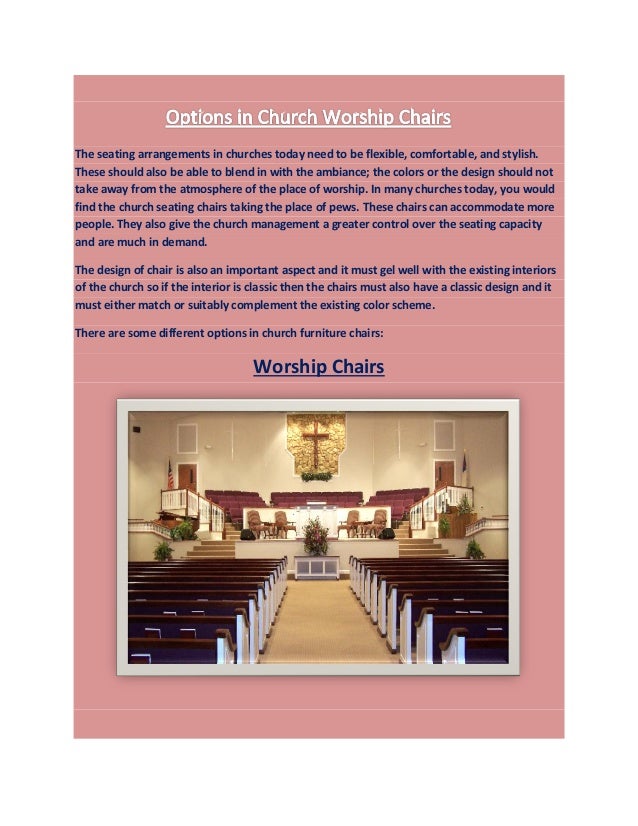 Options in Church Worship Chairs

The seating arrangements in churches today need to be flexible, comfortable, and stylish. These should also be able to blend in with the ambiance; the colors or the design should not take away from the atmosphere of the place of worship. In many churches today, you would find the church seating chairs taking the place of pews. These chairs can accommodate more people. They also give the church management a greater control over the seating capacity and are much in demand.

The design of chair is also an important aspect and it must gel well with the existing interiors of the church so if the interior is classic then the chairs must also have a classic design and it must either match or suitably complement the existing color scheme.

There are some different options in church furniture chairs:

Worship Chairs